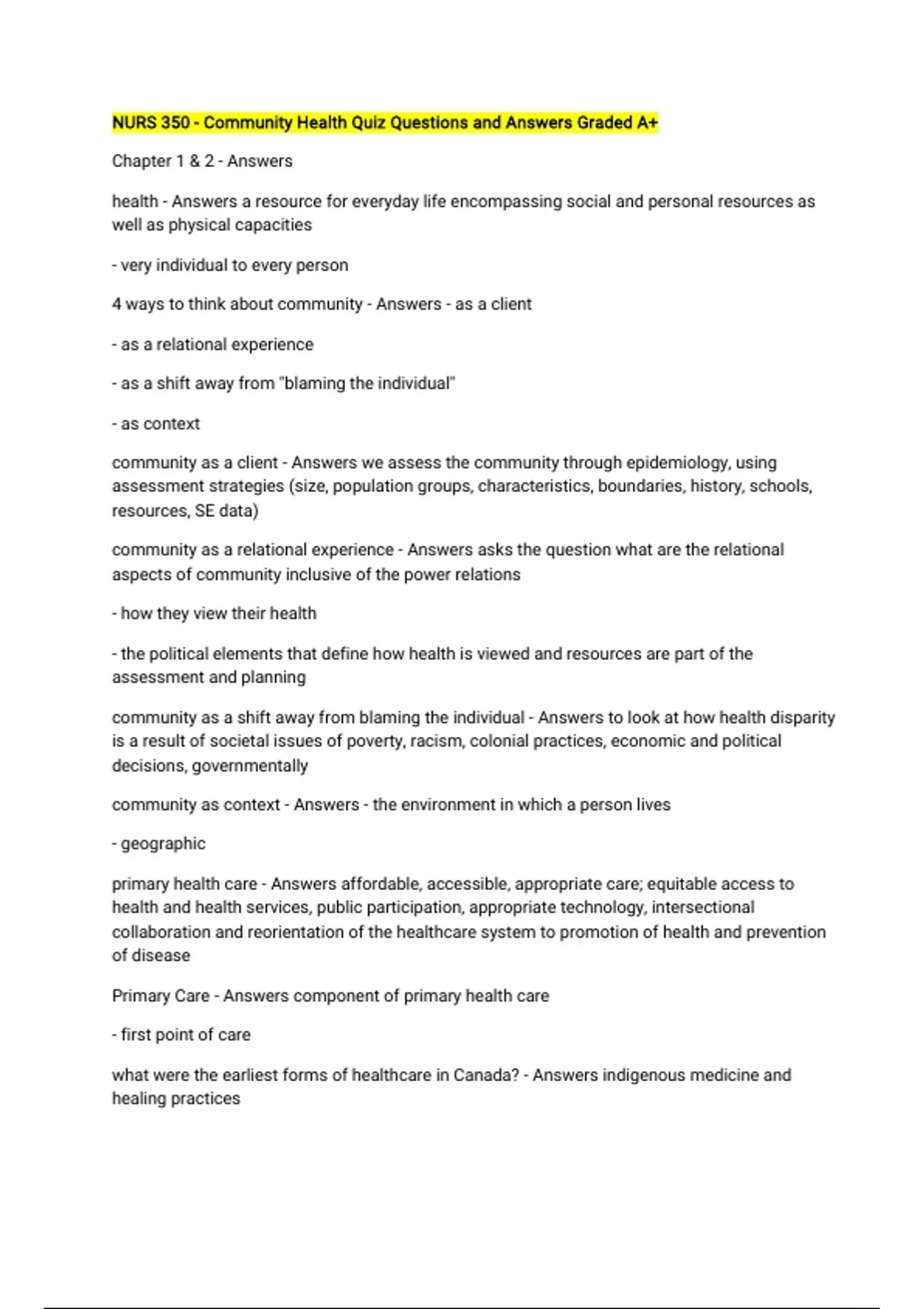 NURS 350 - Community Health Quiz Questions and Answers Graded A+

Chapter 1 & 2 - Answers

health - Answers a resource for everyday life encompassing social and personal resources as well as physical capacities

- very individual to every person

4 ways to think about community - Answers - as a client

- as a relational experience

- as a shift away from "blaming the individual"

- as context

community as a client - Answers we assess the community through epidemiology, using assessment strategies (size, population groups, characteristics, boundaries, history, schools, resources, SE data)

community as a relational experience - Answers asks the question what are the relational aspects of community inclusive of the power relations

- how they view their health

- the political elements that define how health is viewed and resources are part of the assessment and planning

community as a shift away from blaming the individual - Answers to look at how health disparity is a result of societal issues of poverty, racism, colonial practices, economic and political decisions, governmentally

community as context - Answers - the environment in which a person lives

- geographic

primary health care - Answers affordable, accessible, appropriate care; equitable access to health and health services, public participation, appropriate technology, intersectional collaboration and reorientation of the healthcare system to promotion of health and prevention of disease

Primary Care - Answers component of primary health care

- first point of care

what were the earliest forms of healthcare in Canada? - Answers indigenous medicine and healing practices